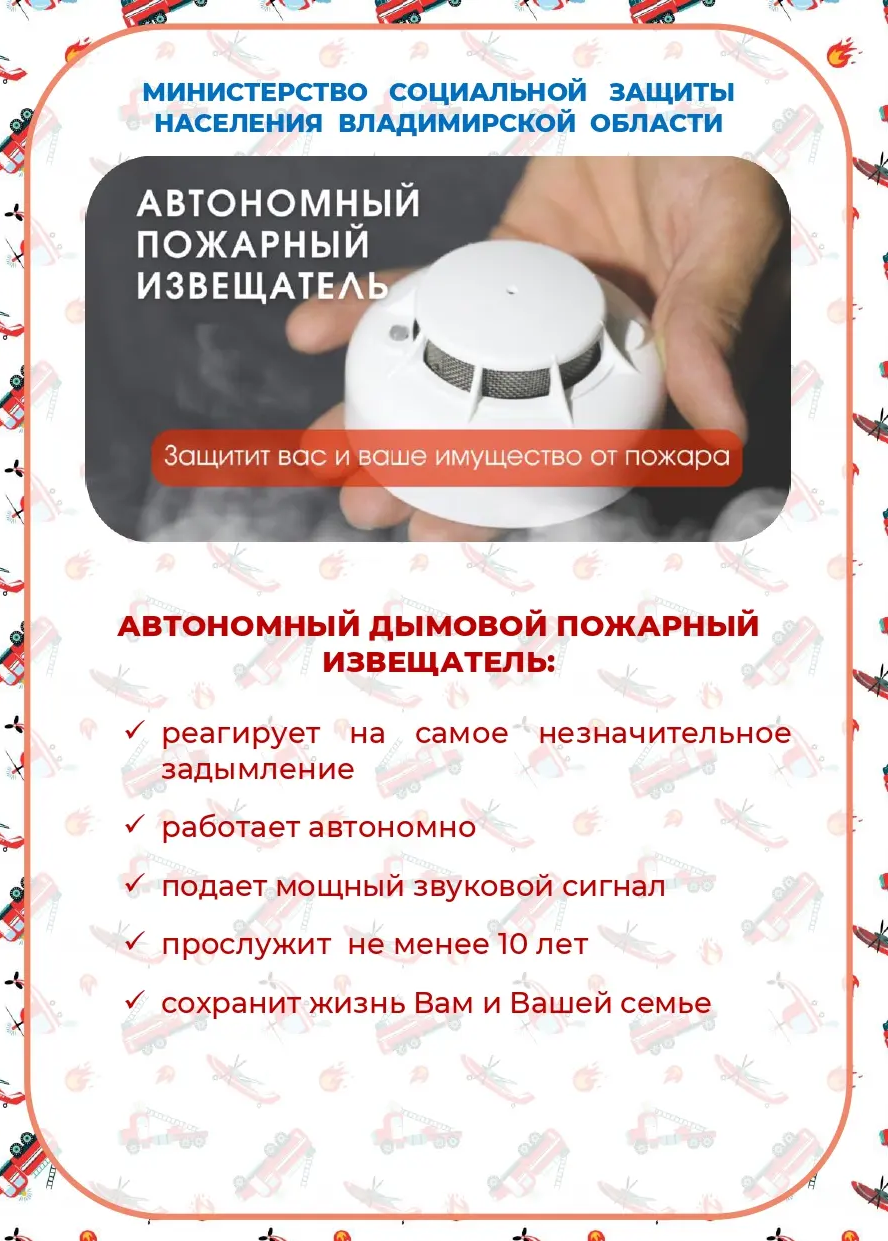 МИНИСТЕРСТВО СОЦИАЛЬНОЙ ЗАЩИТЫ НАСЕЛЕНИЯ ВЛАДИМИРСКОЙ ОБЛАСТИ

АВТОНОМНЫЙ ПОЖАРНЫЙ ИЗВЕЩАТЕЛЬ

Защитит вас и ваше имущество от пожара

АВТОНОМНЫЙ ДЫМОВОЙ ПОЖАРНЫЙ ИЗВЕЩАТЕЛЬ:

✓ реагирует на самое незначительное задымление

✓ работает автономно

✓ подает мощный звуковой сигнал

✓ прослужит не менее 10 лет

✓ сохранит жизнь Вам и Вашей семье